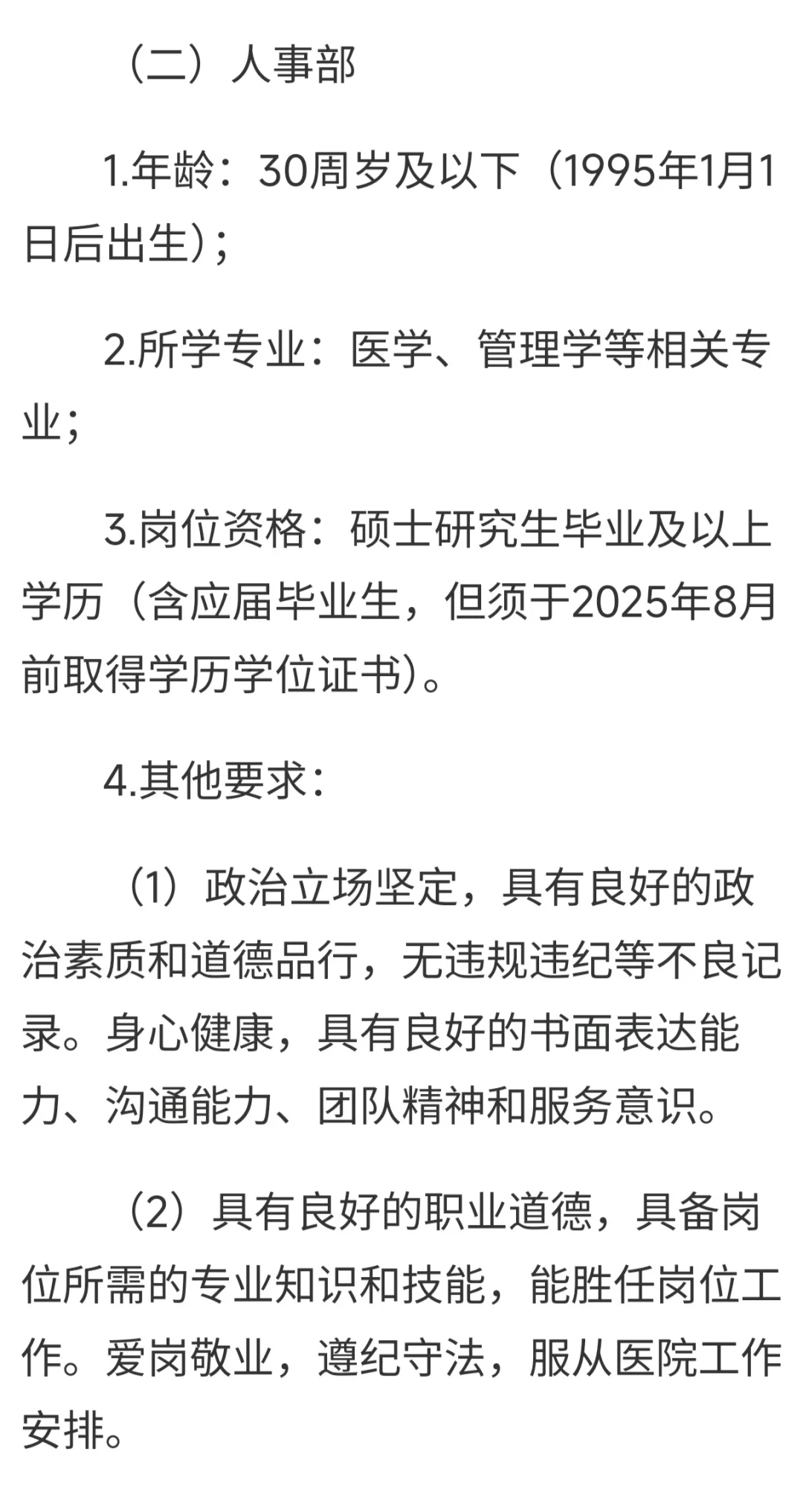 （二）人事部

1.年龄：30周岁及以下（1995年1月1日后出生）；

2.所学专业：医学、管理学等相关专业；

3.岗位资格：硕士研究生毕业及以上学历（含应届毕业生，但须于2025年8月前取得学历学位证书）。

4.其他要求：

（1）政治立场坚定，具有良好的政治素质和道德品行，无违规违纪等不良记录。身心健康，具有良好的书面表达能力、沟通能力、团队精神和服务意识。

（2）具有良好的职业道德，具备岗位所需的专业知识和技能，能胜任岗位工作。爱岗敬业，遵纪守法，服从医院工作安排。